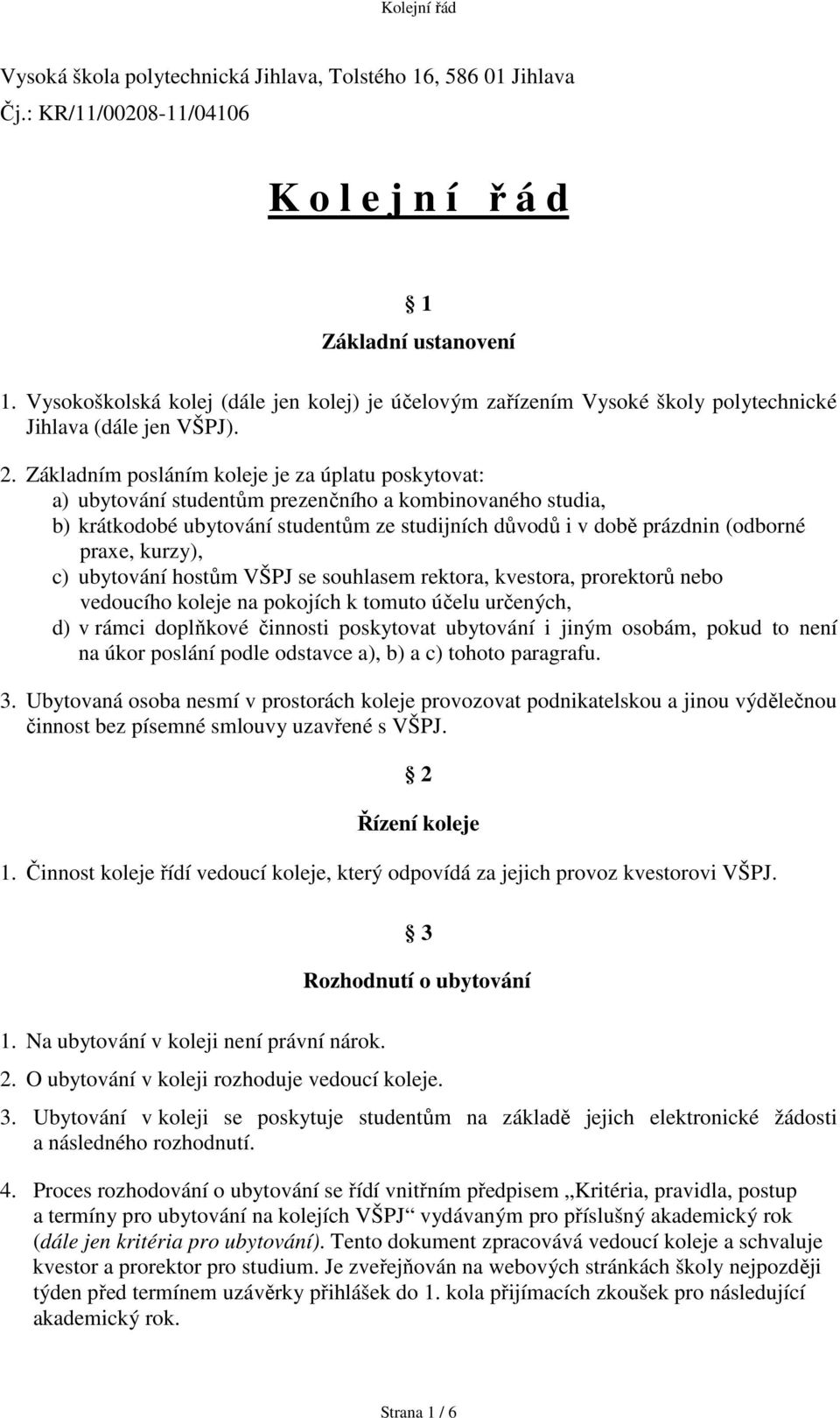 Kolejní řád

Vysoká škola polytechnická Jihlava, Tolstého 16, 586 01 Jihlava
Čj.: KR/11/00208-11/04106

K o l e j n í ř á d

§ 1
Základní ustanovení

1. Vysokoškolská kolej (dále jen kolej) je účelovým zařízením Vysoké školy polytechnické Jihlava (dále jen VŠPJ).

2. Základním posláním koleje je za úplatu poskytovat:
a) ubytování studentům prezenčního a kombinovaného studia,
b) krátkodobé ubytování studentům ze studijních důvodů i v době prázdnin (odborné praxe, kurzy),
c) ubytování hostům VŠPJ se souhlasem rektora, kvestora, prorektorů nebo vedoucího koleje na pokojích k tomuto účelu určených,
d) v rámci doplňkové činnosti poskytovat ubytování i jiným osobám, pokud to není na úkor poslání podle odstavce a), b) a c) tohoto paragrafu.

3. Ubytovaná osoba nesmí v prostorách koleje provozovat podnikatelskou a jinou výdělečnou činnost bez písemné smlouvy uzavřené s VŠPJ.

§ 2
Řízení koleje

1. Činnost koleje řídí vedoucí koleje, který odpovídá za jejich provoz kvestorovi VŠPJ.

§ 3
Rozhodnutí o ubytování

1. Na ubytování v koleji není právní nárok.
2. O ubytování v koleji rozhoduje vedoucí koleje.
3. Ubytování v koleji se poskytuje studentům na základě jejich elektronické žádosti a následného rozhodnutí.
4. Proces rozhodování o ubytování se řídí vnitřním předpisem „Kritéria, pravidla, postup a termíny pro ubytování na kolejích VŠPJ“ vydávaným pro příslušný akademický rok (dále jen kritéria pro ubytování). Tento dokument zpracovává vedoucí koleje a schvaluje kvestor a prorektor pro studium. Je zveřejňován na webových stránkách školy nejpozději týden před termínem uzávěrky přihlášek do 1. kola přijímacích zkoušek pro následující akademický rok.

Strana 1 / 6